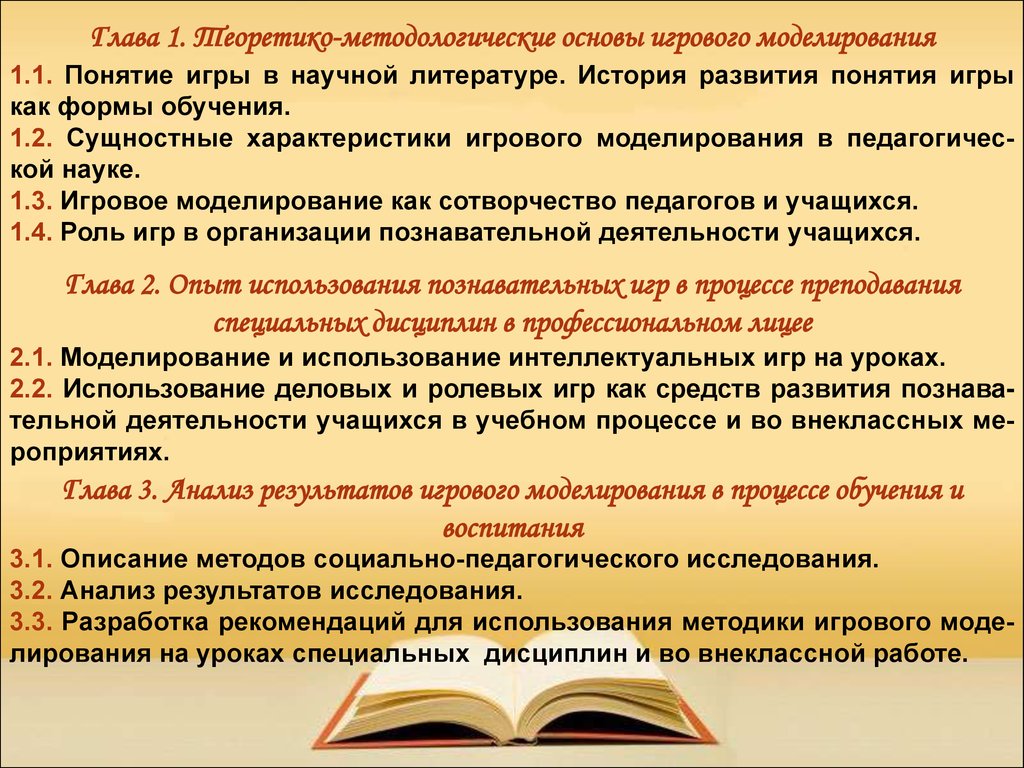 Глава 1. Теоретико-методологические основы игрового моделирования

1.1. Понятие игры в научной литературе. История развития понятия игры как формы обучения.
1.2. Сущностные характеристики игрового моделирования в педагогической науке.
1.3. Игровое моделирование как сотворчество педагогов и учащихся.
1.4. Роль игр в организации познавательной деятельности учащихся.

Глава 2. Опыт использования познавательных игр в процессе преподавания специальных дисциплин в профессиональном лицее

2.1. Моделирование и использование интеллектуальных игр на уроках.
2.2. Использование деловых и ролевых игр как средств развития познавательной деятельности учащихся в учебном процессе и во внеклассных мероприятиях.

Глава 3. Анализ результатов игрового моделирования в процессе обучения и воспитания

3.1. Описание методов социально-педагогического исследования.
3.2. Анализ результатов исследования.
3.3. Разработка рекомендаций для использования методики игрового моделирования на уроках специальных дисциплин и во внеклассной работе.